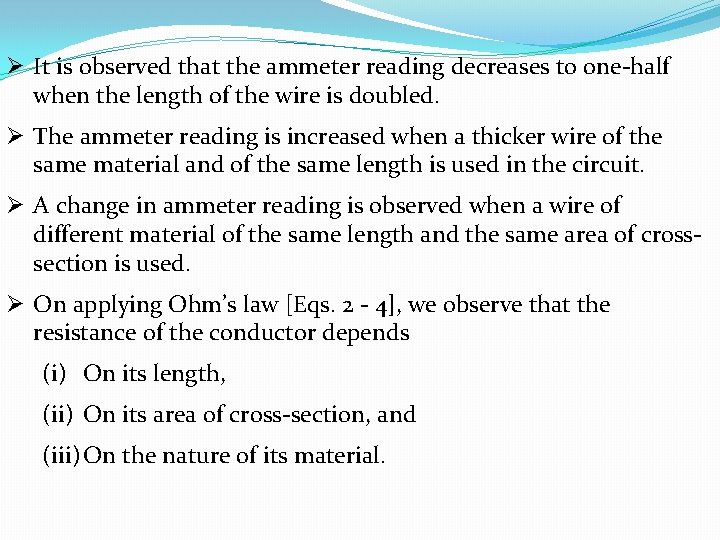 ➢ It is observed that the ammeter reading decreases to one-half when the length of the wire is doubled.

➢ The ammeter reading is increased when a thicker wire of the same material and of the same length is used in the circuit.

➢ A change in ammeter reading is observed when a wire of different material of the same length and the same area of cross-section is used.

➢ On applying Ohm's law [Eqs. 2 - 4], we observe that the resistance of the conductor depends

(i) On its length,

(ii) On its area of cross-section, and

(iii) On the nature of its material.